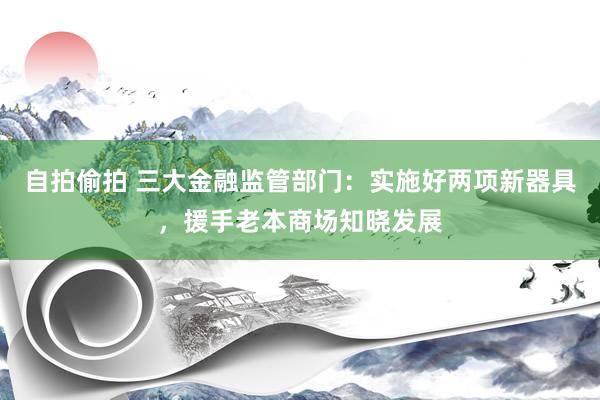 自拍偷拍 三大金融监管部门：实施好两项新器具，援手老本商场知晓发展